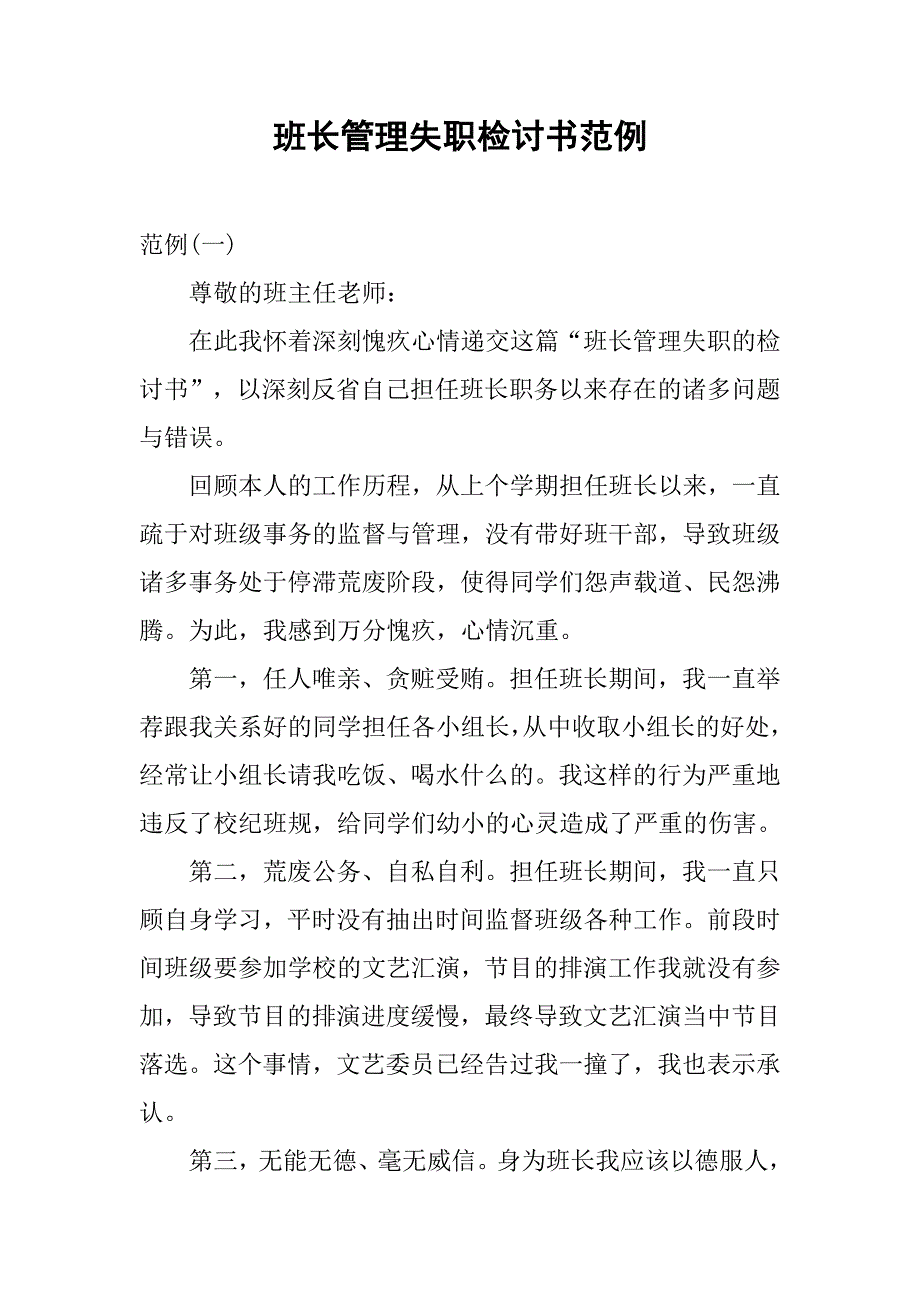 班长管理失职检讨书范例

范例(一)

尊敬的班主任老师：

在此我怀着深刻愧疚心情递交这篇“班长管理失职的检讨书”，以深刻反省自己担任班长职务以来存在的诸多问题与错误。

回顾本人的工作历程，从上个学期担任班长以来，一直疏于对班级事务的监督与管理，没有带好班干部，导致班级诸多事务处于停滞荒废阶段，使得同学们怨声载道、民怨沸腾。为此，我感到万分愧疚，心情沉重。

第一，任人唯亲、贪赃受贿。担任班长期间，我一直举荐跟我关系好的同学担任各小组长，从中收取小组长的好处，经常让小组长请我吃饭、喝水什么的。我这样的行为严重地违反了校纪班规，给同学们幼小的心灵造成了严重的伤害。

第二，荒废公务、自私自利。担任班长期间，我一直只顾自身学习，平时没有抽出时间监督班级各种工作。前段时间班级要参加学校的文艺汇演，节目的排演工作我就没有参加，导致节目的排演进度缓慢，最终导致文艺汇演当中节目落选。这个事情，文艺委员已经告过我一撞了，我也表示承认。

第三，无能无德、毫无威信。身为班长我应该以德服人，